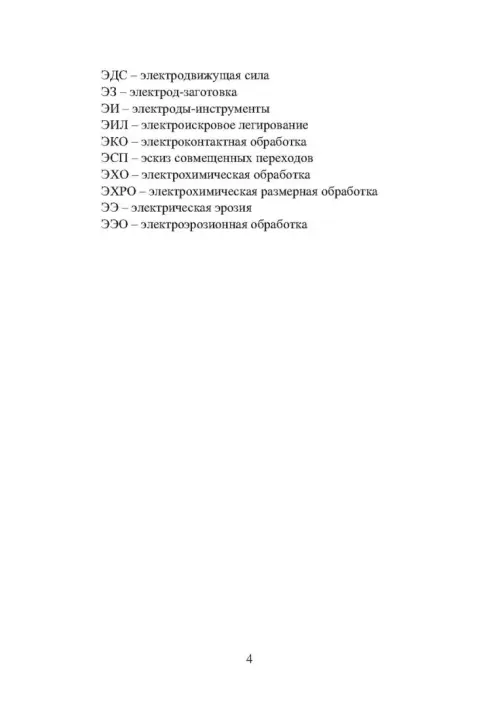 ЭДС – электродвижущая сила
ЭЗ – электрод-заготовка
ЭИ – электроды-инструменты
ЭИЛ – электроискровое легирование
ЭКО – электроконтактная обработка
ЭСП – эскиз совмещенных переходов
ЭХО – электрохимическая обработка
ЭХРО – электрохимическая размерная обработка
ЭЭ – электрическая эрозия
ЭЭО – электроэрозионная обработка

4